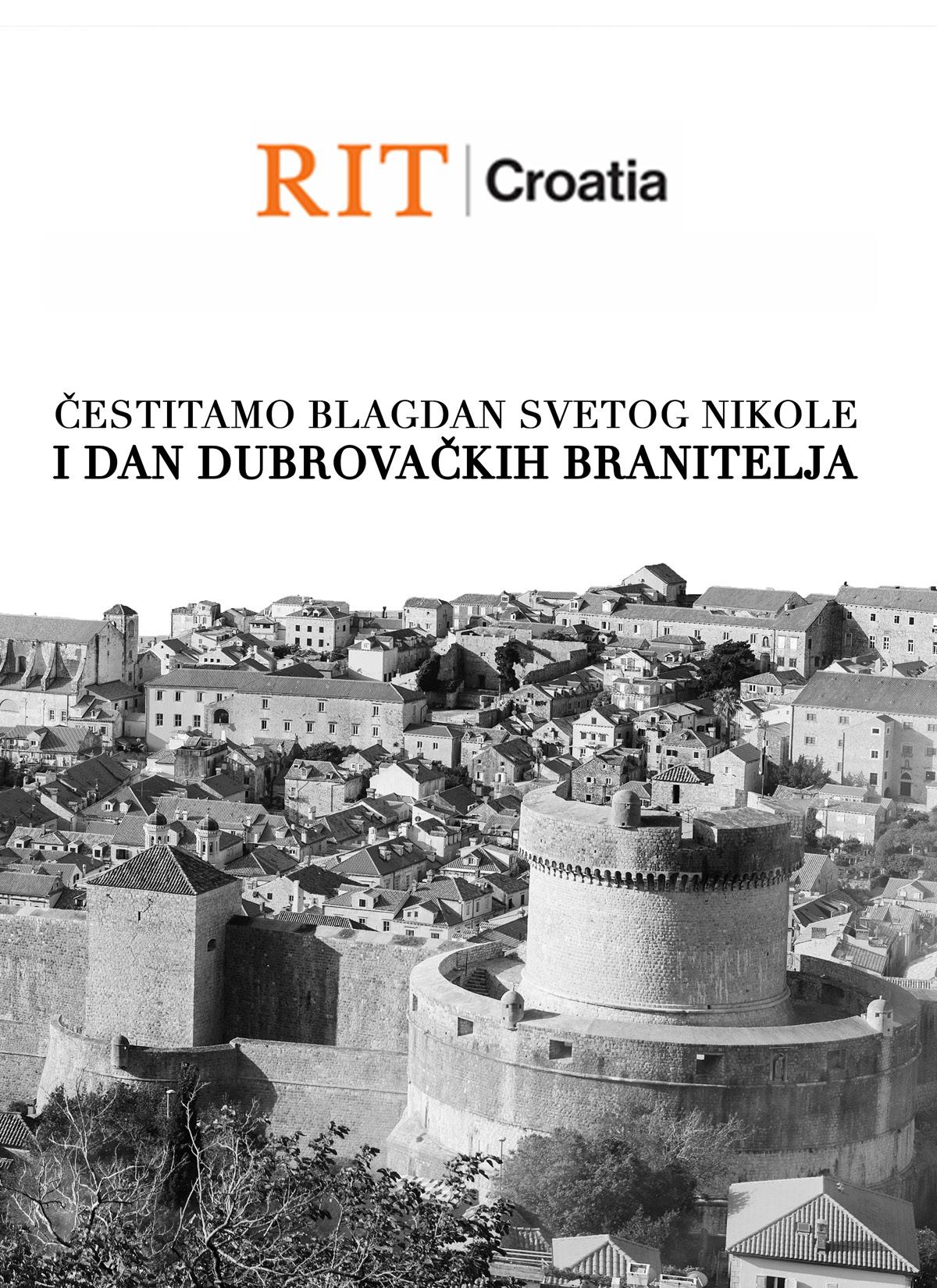 RIT | Croatia

ČESTITAMO BLAGDAN SVETOG NIKOLE
I DAN DUBROVAČKIH BRANITELJA